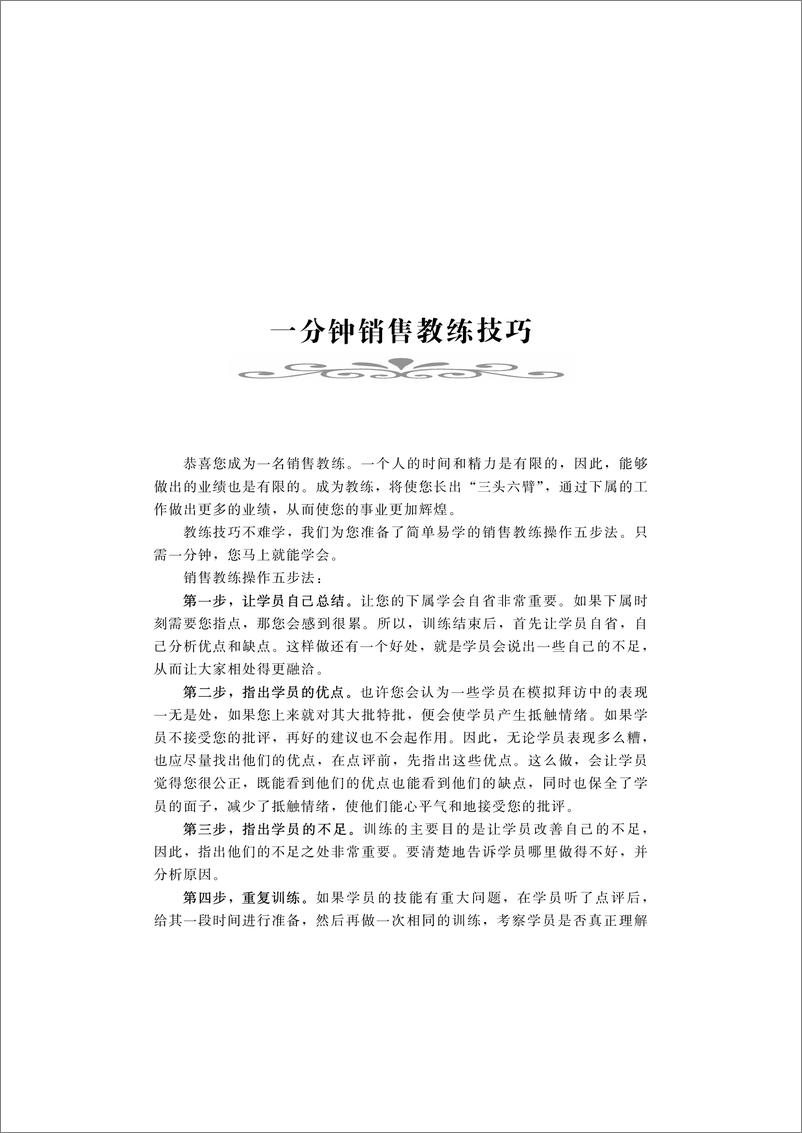 一分钟销售教练技巧

恭喜您成为一名销售教练。一个人的时间和精力是有限的，因此，能够做出的业绩也是有限的。成为教练，将使您长出“三头六臂”，通过下属的工作做出更多的业绩，从而使您的事业更加辉煌。

教练技巧不难学，我们为您准备了简单易学的销售教练操作五步法。只需一分钟，您马上就能学会。

销售教练操作五步法：

第一步，让学员自己总结。让您的下属学会自省非常重要。如果下属时刻需要您指点，那您会感到很累。所以，训练结束后，首先让学员自省，自己分析优点和缺点。这样做还有一个好处，就是学员会说出一些自己的不足，从而让大家相处得更融洽。

第二步，指出学员的优点。也许您会认为一些学员在模拟拜访中的表现一无是处，如果您上来就对其大批特批，便会使学员产生抵触情绪。如果学员不接受您的批评，再好的建议也不会起作用。因此，无论学员表现多么糟，也应尽量找出他们的优点，在点评前，先指出这些优点。这么做，会让学员觉得您很公正，既能看到他们的优点也能看到他们的缺点，同时也保全了学员的面子，减少了抵触情绪，使他们能心平气和地接受您的批评。

第三步，指出学员的不足。训练的主要目的是让学员改善自己的不足，因此，指出他们的不足之处非常重要。要清楚地告诉学员哪里做得不好，并分析原因。

第四步，重复训练。如果学员的技能有重大问题，在学员听了点评后，给其一段时间进行准备，然后再做一次相同的训练，考察学员是否真正理解